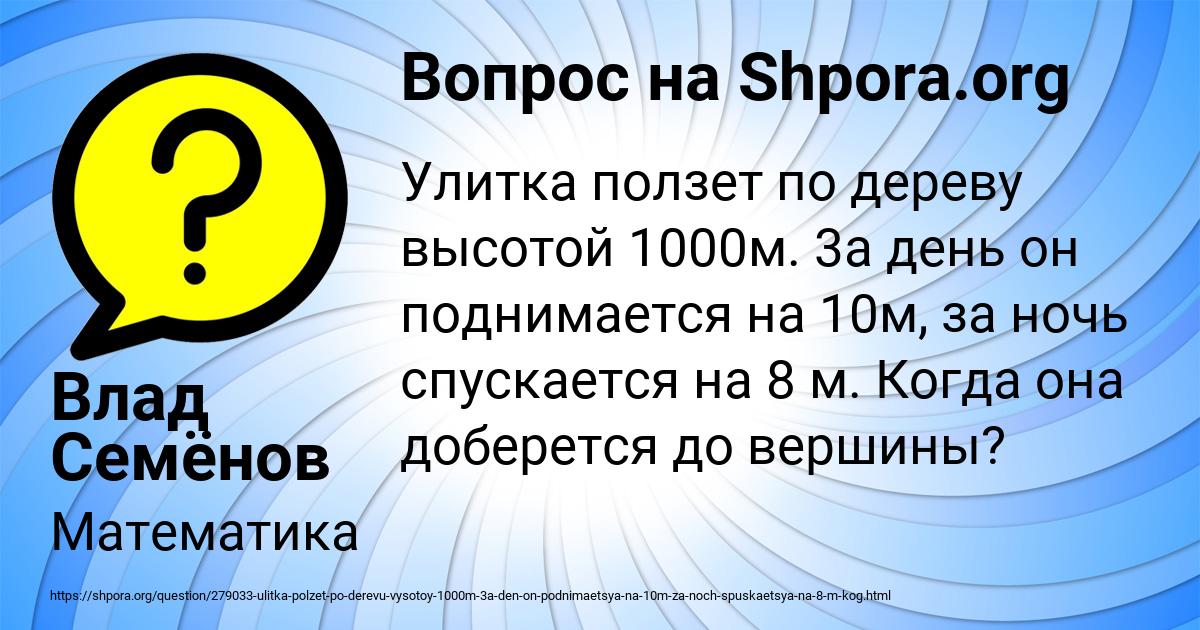 Вопрос на Shpora.org

?

Улитка ползет по дереву высотой 1000м. За день он поднимается на 10м, за ночь спускается на 8 м. Когда она доберется до вершины?

Влад Семёнов

Математика

https://shpora.org/question/279033-ulitka-polzet-po-derevu-vysotoy-1000m-3a-den-on-podnimaetsya-na-10m-za-noch-spuskaetsya-na-8-m-kog.html